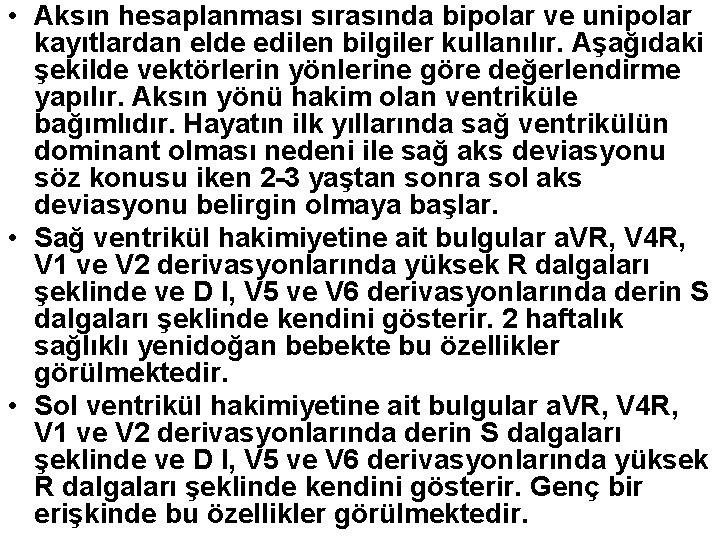 • Aksın hesaplanması sırasında bipolar ve unipolar kayıtlardan elde edilen bilgiler kullanılır. Aşağıdaki şekilde vektörlerin yönlerine göre değerlendirme yapılır. Aksın yönü hakim olan ventriküle bağımlıdır. Hayatın ilk yıllarında sağ ventrikülün dominant olması nedeni ile sağ aks deviasyonu söz konusu iken 2-3 yaştan sonra sol aks deviasyonu belirgin olmaya başlar.
• Sağ ventrikül hakimiyetine ait bulgular aVR, V4R, V1 ve V2 derivasyonlarında yüksek R dalgaları şeklinde ve D I, V5 ve V6 derivasyonlarında derin S dalgaları şeklinde kendini gösterir. 2 haftalık sağlıklı yenidoğan bebekte bu özellikler görülmektedir.
• Sol ventrikül hakimiyetine ait bulgular aVR, V4R, V1 ve V2 derivasyonlarında derin S dalgaları şeklinde ve D I, V5 ve V6 derivasyonlarında yüksek R dalgaları şeklinde kendini gösterir. Genç bir erişkinde bu özellikler görülmektedir.